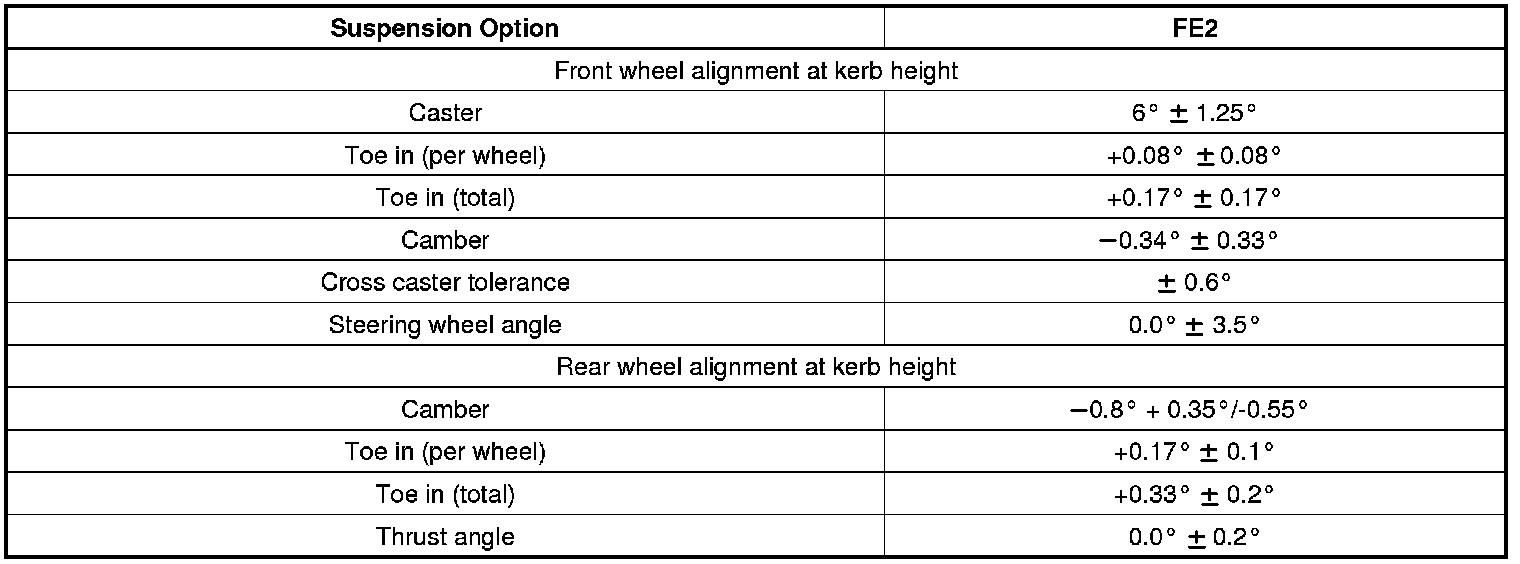 | Suspension Option | FE2 |
|---|---|
| Front wheel alignment at kerb height | |
| Caster | $6° \pm 1.25°$ |
| Toe in (per wheel) | $+0.08° \pm 0.08°$ |
| Toe in (total) | $+0.17° \pm 0.17°$ |
| Camber | $-0.34° \pm 0.33°$ |
| Cross caster tolerance | $\pm 0.6°$ |
| Steering wheel angle | $0.0° \pm 3.5°$ |
| Rear wheel alignment at kerb height | |
| Camber | $-0.8° + 0.35°/-0.55°$ |
| Toe in (per wheel) | $+0.17° \pm 0.1°$ |
| Toe in (total) | $+0.33° \pm 0.2°$ |
| Thrust angle | $0.0° \pm 0.2°$ |